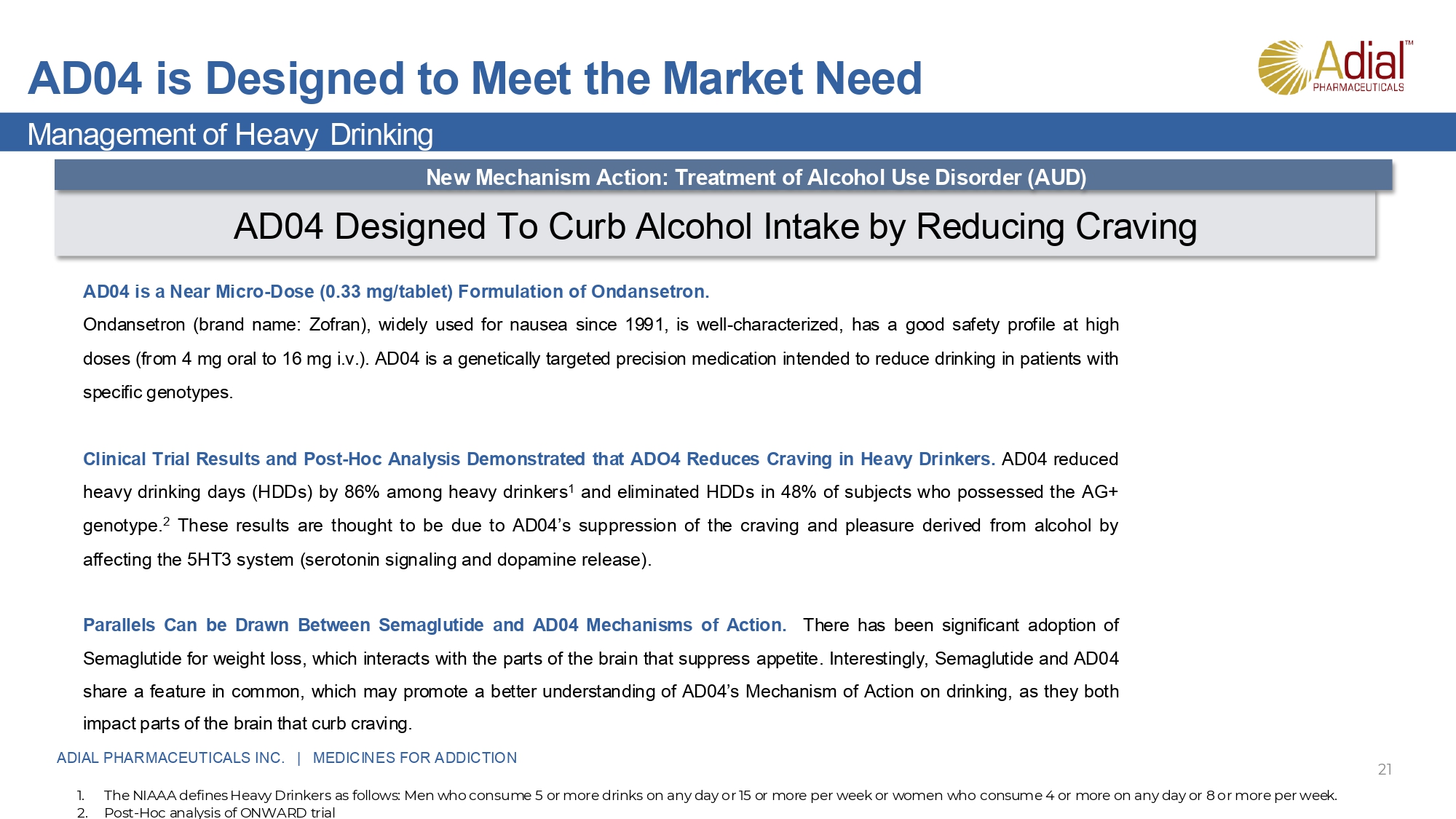 AD04 is Designed to Meet the Market Need

Adial™
PHARMACEUTICALS

Management of Heavy Drinking

New Mechanism Action: Treatment of Alcohol Use Disorder (AUD)

AD04 Designed To Curb Alcohol Intake by Reducing Craving

AD04 is a Near Micro-Dose (0.33 mg/tablet) Formulation of Ondansetron.

Ondansetron (brand name: Zofran), widely used for nausea since 1991, is well-characterized, has a good safety profile at high doses (from 4 mg oral to 16 mg i.v.). AD04 is a genetically targeted precision medication intended to reduce drinking in patients with specific genotypes.

Clinical Trial Results and Post-Hoc Analysis Demonstrated that ADO4 Reduces Craving in Heavy Drinkers. AD04 reduced heavy drinking days (HDDs) by 86% among heavy drinkers$^{1}$ and eliminated HDDs in 48% of subjects who possessed the AG+ genotype.$^{2}$ These results are thought to be due to AD04's suppression of the craving and pleasure derived from alcohol by affecting the 5HT3 system (serotonin signaling and dopamine release).

Parallels Can be Drawn Between Semaglutide and AD04 Mechanisms of Action. There has been significant adoption of Semaglutide for weight loss, which interacts with the parts of the brain that suppress appetite. Interestingly, Semaglutide and AD04 share a feature in common, which may promote a better understanding of AD04's Mechanism of Action on drinking, as they both impact parts of the brain that curb craving.

ADIAL PHARMACEUTICALS INC. | MEDICINES FOR ADDICTION

21

1. The NIAAA defines Heavy Drinkers as follows: Men who consume 5 or more drinks on any day or 15 or more per week or women who consume 4 or more on any day or 8 or more per week.
2. Post-Hoc analysis of ONWARD trial